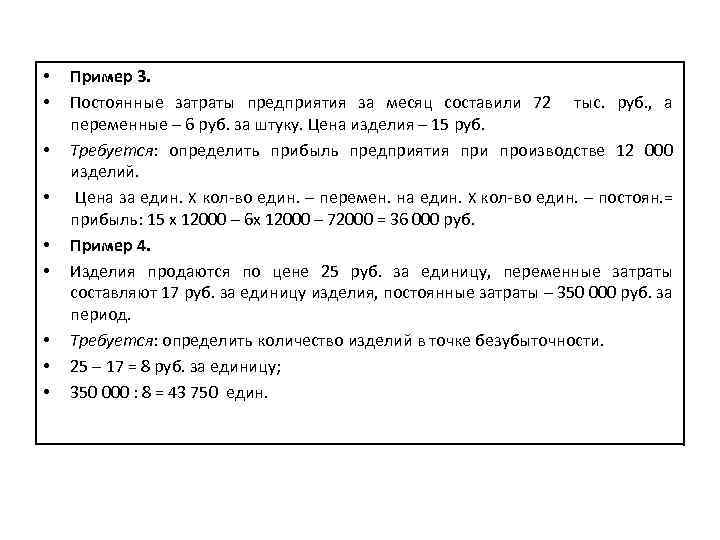 • Пример 3.

• Постоянные затраты предприятия за месяц составили 72 тыс. руб., а переменные – 6 руб. за штуку. Цена изделия – 15 руб.

• Требуется: определить прибыль предприятия при производстве 12 000 изделий.

• Цена за един. Х кол-во един. – перемен. на един. Х кол-во един. – постоян.= прибыль: 15 х 12000 – 6х 12000 – 72000 = 36 000 руб.

• Пример 4.

• Изделия продаются по цене 25 руб. за единицу, переменные затраты составляют 17 руб. за единицу изделия, постоянные затраты – 350 000 руб. за период.

• Требуется: определить количество изделий в точке безубыточности.

• 25 – 17 = 8 руб. за единицу;

• 350 000 : 8 = 43 750 един.